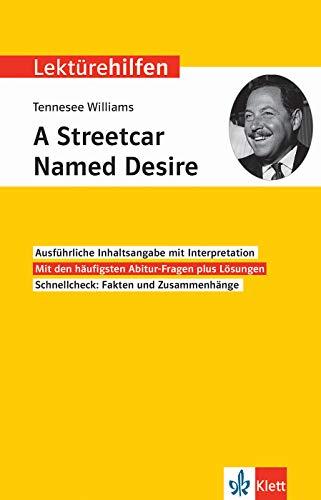 Lektürehilfen

Tennesee Williams

A Streetcar Named Desire

Ausführliche Inhaltsangabe mit Interpretation

Mit den häufigsten Abitur-Fragen plus Lösungen

Schnellcheck: Fakten und Zusammenhänge

Klett